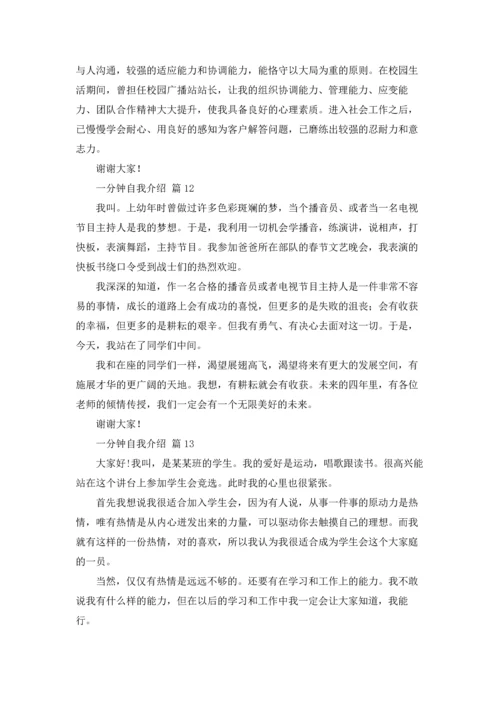 与人沟通，较强的适应能力和协调能力，能恪守以大局为重的原则。在校园生活期间，曾担任校园广播站站长，让我的组织协调能力、管理能力、应变能力、团队合作精神大大提升，使我具备良好的心理素质。进入社会工作之后，已慢慢学会耐心、用良好的感知为客户解答问题，已磨练出较强的忍耐力和意志力。

谢谢大家！

一分钟自我介绍 篇 12

我叫。上幼年时曾做过许多色彩斑斓的梦，当个播音员、或者当一名电视节目主持人是我的梦想。于是，我利用一切机会学播音，练演讲，说相声，打快板，表演舞蹈，主持节目。我参加爸爸所在部队的春节文艺晚会，我表演的快板书绕口令受到战士们的热烈欢迎。

我深深的知道，作一名合格的播音员或者电视节目主持人是一件非常不容易的事情，成长的道路上会有成功的喜悦，但更多的是失败的沮丧；会有收获的幸福，但更多的是耕耘的艰辛。但我有勇气、有决心去面对这一切。于是，今天，我站在了同学们中间。

我和在座的同学们一样，渴望展翅高飞，渴望将来有更大的发展空间，有施展才华的更广阔的天地。我想，有耕耘就会有收获。未来的四年里，有各位老师的倾情传授，我们一定会有一个无限美好的未来。

谢谢大家！

一分钟自我介绍 篇 13

大家好！我叫，是某某班的学生。我的爱好是运动，唱歌跟读书。很高兴能站在这个讲台上参加学生会竞选。此时我的心里也很紧张。

首先我想说我很适合加入学生会，因为有人说，从事一件事的原动力是热情，唯有热情是从内心迸发出来的力量，可以驱动你去触摸自己的理想。而我就有这样的一份热情，对的喜欢，所以我认为我很适合成为学生会这个大家庭的一员。

当然，仅仅有热情是远远不够的。还要有在学习和工作上的能力。我不敢说我有什么样的能力，但在以后的学习和工作中我一定会让大家知道，我能行。